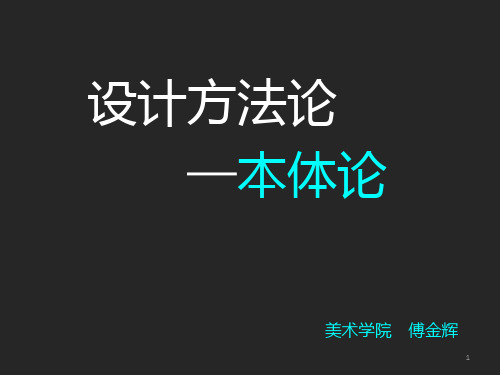 设计方法论

—本体论

美术学院　傅金辉

1